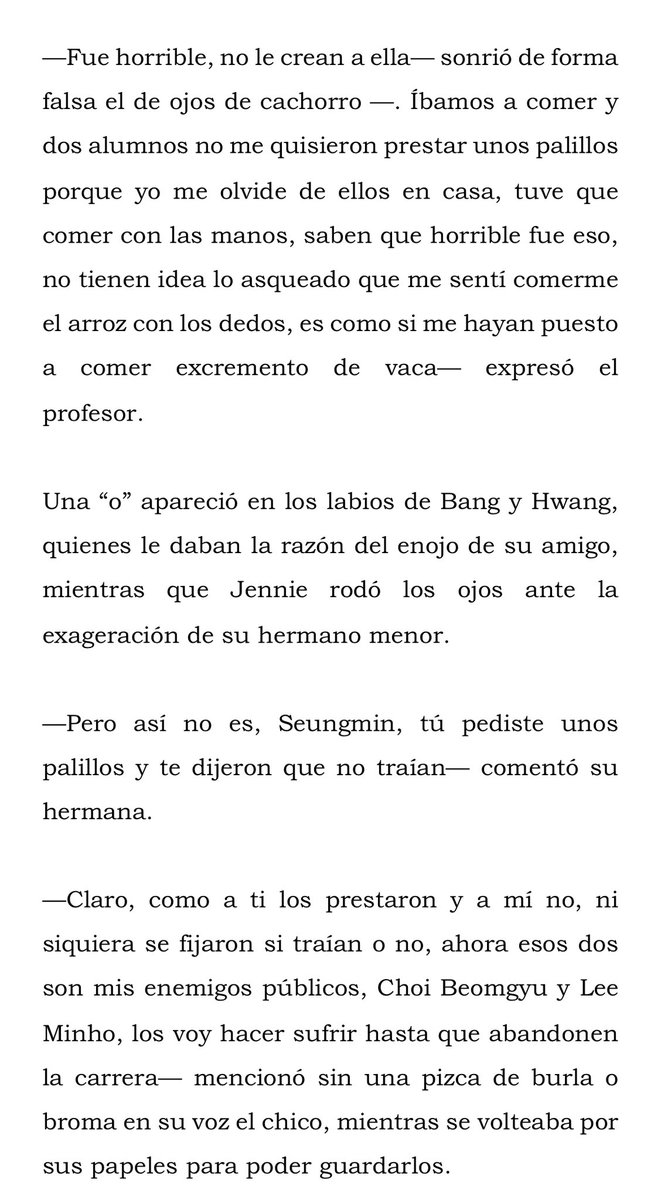 —Fue horrible, no le crean a ella— sonrió de forma falsa el de ojos de cachorro —. Íbamos a comer y dos alumnos no me quisieron prestar unos palillos porque yo me olvide de ellos en casa, tuve que comer con las manos, saben que horrible fue eso, no tienen idea lo asqueado que me sentí comerme el arroz con los dedos, es como si me hayan puesto a comer excremento de vaca— expresó el profesor.

Una "o" apareció en los labios de Bang y Hwang, quienes le daban la razón del enojo de su amigo, mientras que Jennie rodó los ojos ante la exageración de su hermano menor.

—Pero así no es, Seungmin, tú pediste unos palillos y te dijeron que no traían— comentó su hermana.

—Claro, como a ti los prestaron y a mí no, ni siquiera se fijaron si traían o no, ahora esos dos son mis enemigos públicos, Choi Beomgyu y Lee Minho, los voy hacer sufrir hasta que abandonen la carrera— mencionó sin una pizca de burla o broma en su voz el chico, mientras se volteaba por sus papeles para poder guardarlos.